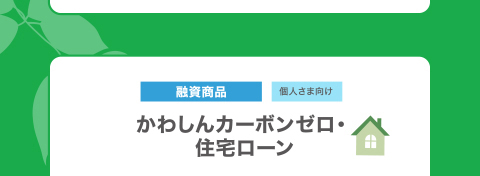 融資商品

個人さま向け

かわしんカーボンゼロ・住宅ローン